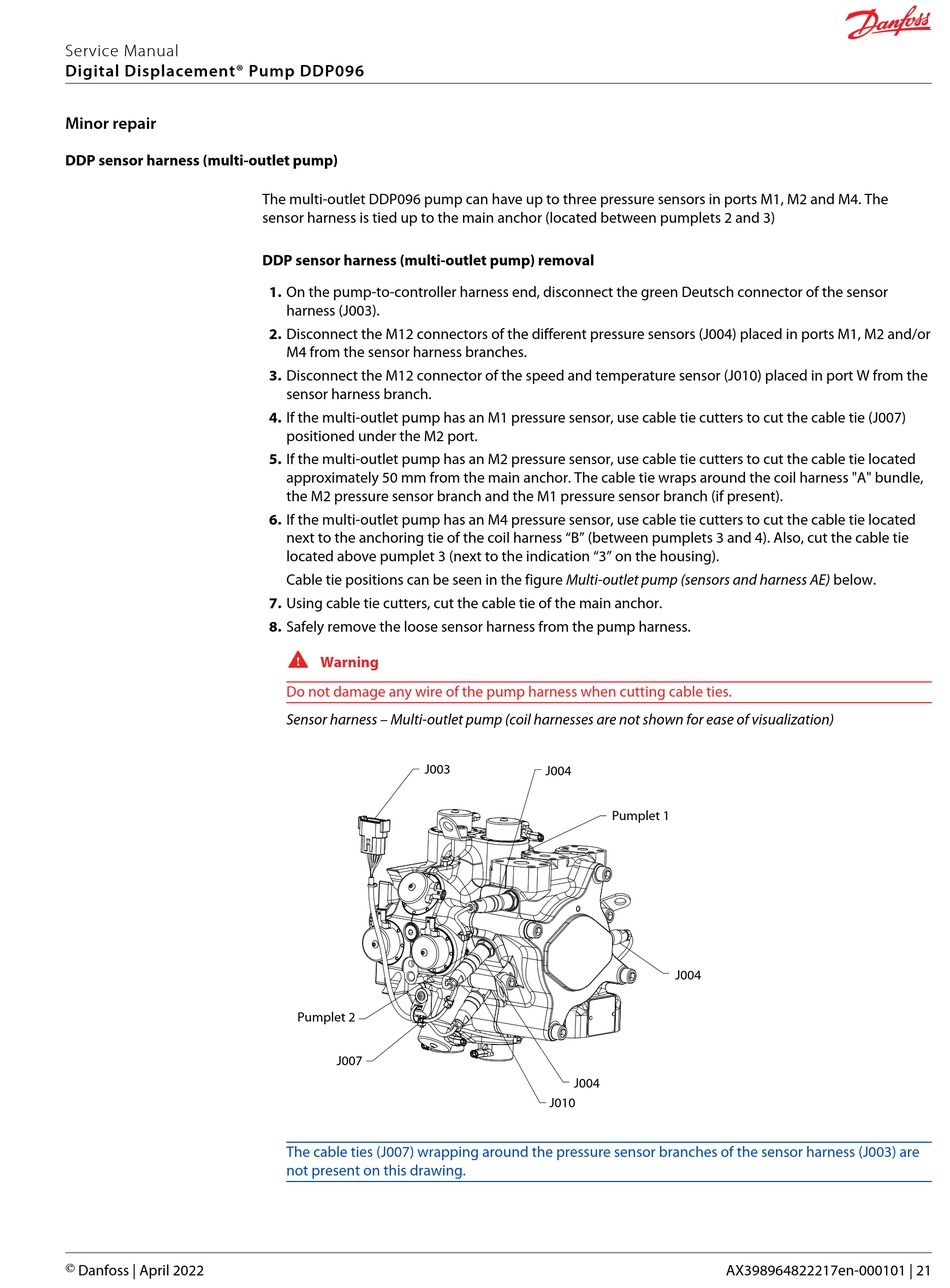 Danfoss

Service Manual
Digital Displacement® Pump DDP096

Minor repair

DDP sensor harness (multi-outlet pump)

The multi-outlet DDP096 pump can have up to three pressure sensors in ports M1, M2 and M4. The sensor harness is tied up to the main anchor (located between pumplets 2 and 3)

DDP sensor harness (multi-outlet pump) removal

1. On the pump-to-controller harness end, disconnect the green Deutsch connector of the sensor harness (J003).
2. Disconnect the M12 connectors of the different pressure sensors (J004) placed in ports M1, M2 and/or M4 from the sensor harness branches.
3. Disconnect the M12 connector of the speed and temperature sensor (J010) placed in port W from the sensor harness branch.
4. If the multi-outlet pump has an M1 pressure sensor, use cable tie cutters to cut the cable tie (J007) positioned under the M2 port.
5. If the multi-outlet pump has an M2 pressure sensor, use cable tie cutters to cut the cable tie located approximately 50 mm from the main anchor. The cable tie wraps around the coil harness "A" bundle, the M2 pressure sensor branch and the M1 pressure sensor branch (if present).
6. If the multi-outlet pump has an M4 pressure sensor, use cable tie cutters to cut the cable tie located next to the anchoring tie of the coil harness “B” (between pumplets 3 and 4). Also, cut the cable tie located above pumplet 3 (next to the indication “3” on the housing).

Cable tie positions can be seen in the figure Multi-outlet pump (sensors and harness AE) below.
7. Using cable tie cutters, cut the cable tie of the main anchor.
8. Safely remove the loose sensor harness from the pump harness.

Warning

Do not damage any wire of the pump harness when cutting cable ties.

Sensor harness – Multi-outlet pump (coil harnesses are not shown for ease of visualization)

J003
J004
Pumplet 1
J004
Pumplet 2
J007
J004
J010

The cable ties (J007) wrapping around the pressure sensor branches of the sensor harness (J003) are not present on this drawing.

© Danfoss | April 2022
AX398964822217en-000101 | 21